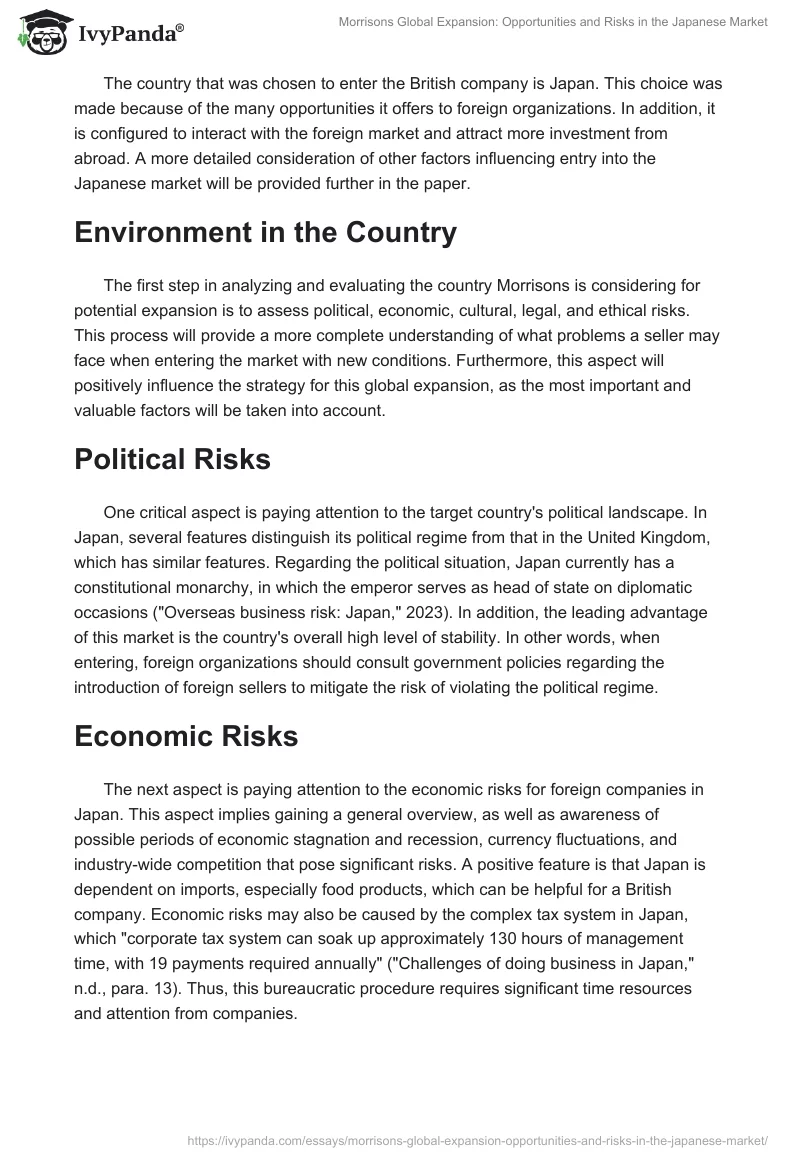 IvyPanda®

Morrisons Global Expansion: Opportunities and Risks in the Japanese Market

The country that was chosen to enter the British company is Japan. This choice was made because of the many opportunities it offers to foreign organizations. In addition, it is configured to interact with the foreign market and attract more investment from abroad. A more detailed consideration of other factors influencing entry into the Japanese market will be provided further in the paper.

Environment in the Country

The first step in analyzing and evaluating the country Morrisons is considering for potential expansion is to assess political, economic, cultural, legal, and ethical risks. This process will provide a more complete understanding of what problems a seller may face when entering the market with new conditions. Furthermore, this aspect will positively influence the strategy for this global expansion, as the most important and valuable factors will be taken into account.

Political Risks

One critical aspect is paying attention to the target country's political landscape. In Japan, several features distinguish its political regime from that in the United Kingdom, which has similar features. Regarding the political situation, Japan currently has a constitutional monarchy, in which the emperor serves as head of state on diplomatic occasions ("Overseas business risk: Japan," 2023). In addition, the leading advantage of this market is the country's overall high level of stability. In other words, when entering, foreign organizations should consult government policies regarding the introduction of foreign sellers to mitigate the risk of violating the political regime.

Economic Risks

The next aspect is paying attention to the economic risks for foreign companies in Japan. This aspect implies gaining a general overview, as well as awareness of possible periods of economic stagnation and recession, currency fluctuations, and industry-wide competition that pose significant risks. A positive feature is that Japan is dependent on imports, especially food products, which can be helpful for a British company. Economic risks may also be caused by the complex tax system in Japan, which "corporate tax system can soak up approximately 130 hours of management time, with 19 payments required annually" ("Challenges of doing business in Japan," n.d., para. 13). Thus, this bureaucratic procedure requires significant time resources and attention from companies.

https://ivypanda.com/essays/morrisons-global-expansion-opportunities-and-risks-in-the-japanese-market/